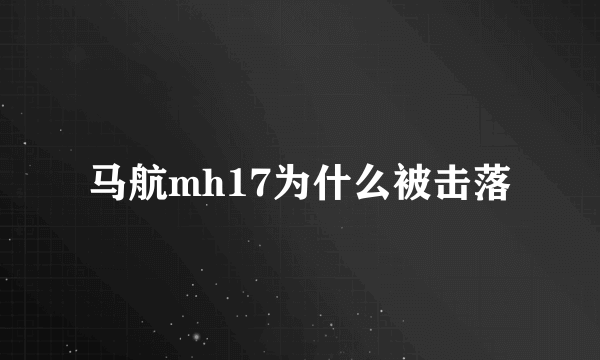 马航mh17为什么被击落